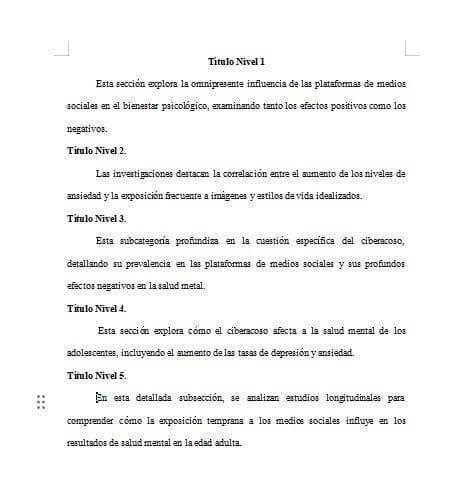 Título Nivel 1

Esta sección explora la omnipresente influencia de las plataformas de medios sociales en el bienestar psicológico, examinando tanto los efectos positivos como los negativos.

Título Nivel 2.

Las investigaciones destacan la correlación entre el aumento de los niveles de ansiedad y la exposición frecuente a imágenes y estilos de vida idealizados.

Título Nivel 3.

Esta subcategoría profundiza en la cuestión específica del ciberacoso, detallando su prevalencia en las plataformas de medios sociales y sus profundos efectos negativos en la salud metal.

Título Nivel 4.

Esta sección explora cómo el ciberacoso afecta a la salud mental de los adolescentes, incluyendo el aumento de las tasas de depresión y ansiedad.

Título Nivel 5.

En esta detallada subsección, se analizan estudios longitudinales para comprender cómo la exposición temprana a los medios sociales influye en los resultados de salud mental en la edad adulta.